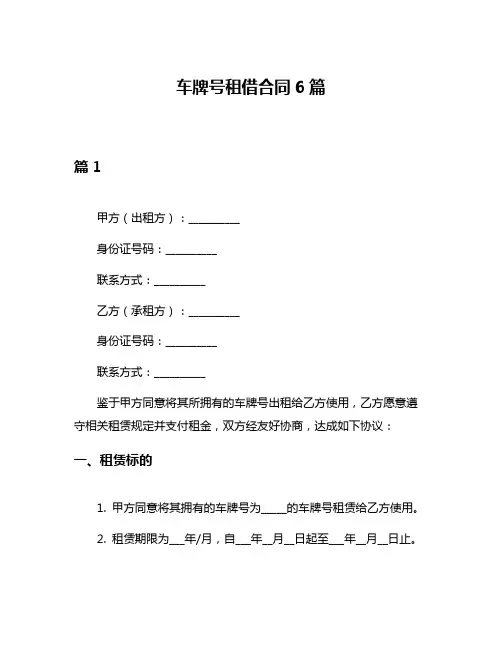 车牌号租借合同 6 篇

篇 1

甲方（出租方）：__________

身份证号码：__________

联系方式：__________

乙方（承租方）：__________

身份证号码：__________

联系方式：__________

鉴于甲方同意将其所拥有的车牌号出租给乙方使用，乙方愿意遵守相关租赁规定并支付租金，双方经友好协商，达成如下协议：

一、租赁标的

1. 甲方同意将其拥有的车牌号为_____的车牌号租赁给乙方使用。

2. 租赁期限为___年/月，自___年__月__日起至___年__月__日止。